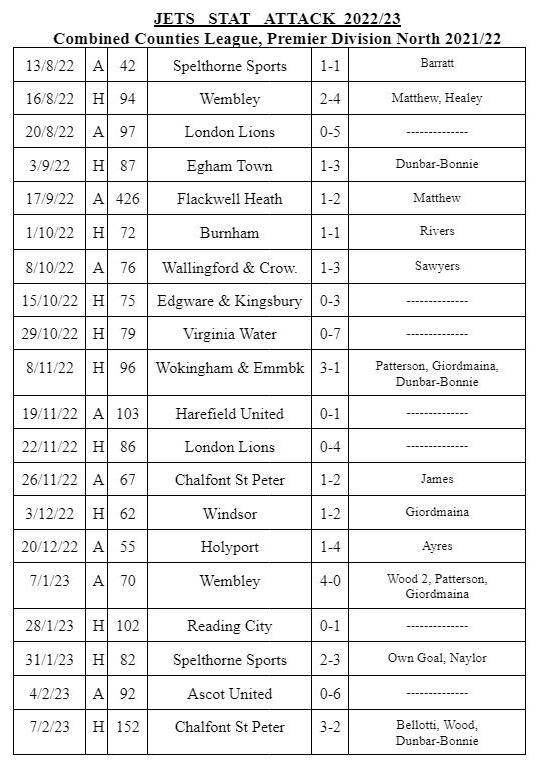 JETS STAT ATTACK 2022/23
Combined Counties League, Premier Division North 2021/22

| | | | | | |
|---|---|---|---|---|---|
| 13/8/22 | A | 42 | Spelthorne Sports | 1-1 | Barratt |
| 16/8/22 | H | 94 | Wembley | 2-4 | Matthew, Healey |
| 20/8/22 | A | 97 | London Lions | 0-5 | -------------- |
| 3/9/22 | H | 87 | Egham Town | 1-3 | Dunbar-Bonnie |
| 17/9/22 | A | 426 | Flackwell Heath | 1-2 | Matthew |
| 1/10/22 | H | 72 | Burnham | 1-1 | Rivers |
| 8/10/22 | A | 76 | Wallingford & Crow. | 1-3 | Sawyers |
| 15/10/22 | H | 75 | Edgware & Kingsbury | 0-3 | -------------- |
| 29/10/22 | H | 79 | Virginia Water | 0-7 | -------------- |
| 8/11/22 | H | 96 | Wokingham & Emmbk | 3-1 | Patterson, Giordmaina, Dunbar-Bonnie |
| 19/11/22 | A | 103 | Harefield United | 0-1 | -------------- |
| 22/11/22 | H | 86 | London Lions | 0-4 | -------------- |
| 26/11/22 | A | 67 | Chalfont St Peter | 1-2 | James |
| 3/12/22 | H | 62 | Windsor | 1-2 | Giordmaina |
| 20/12/22 | A | 55 | Holyport | 1-4 | Ayres |
| 7/1/23 | A | 70 | Wembley | 4-0 | Wood 2, Patterson, Giordmaina |
| 28/1/23 | H | 102 | Reading City | 0-1 | -------------- |
| 31/1/23 | H | 82 | Spelthorne Sports | 2-3 | Own Goal, Naylor |
| 4/2/23 | A | 92 | Ascot United | 0-6 | -------------- |
| 7/2/23 | H | 152 | Chalfont St Peter | 3-2 | Bellotti, Wood, Dunbar-Bonnie |